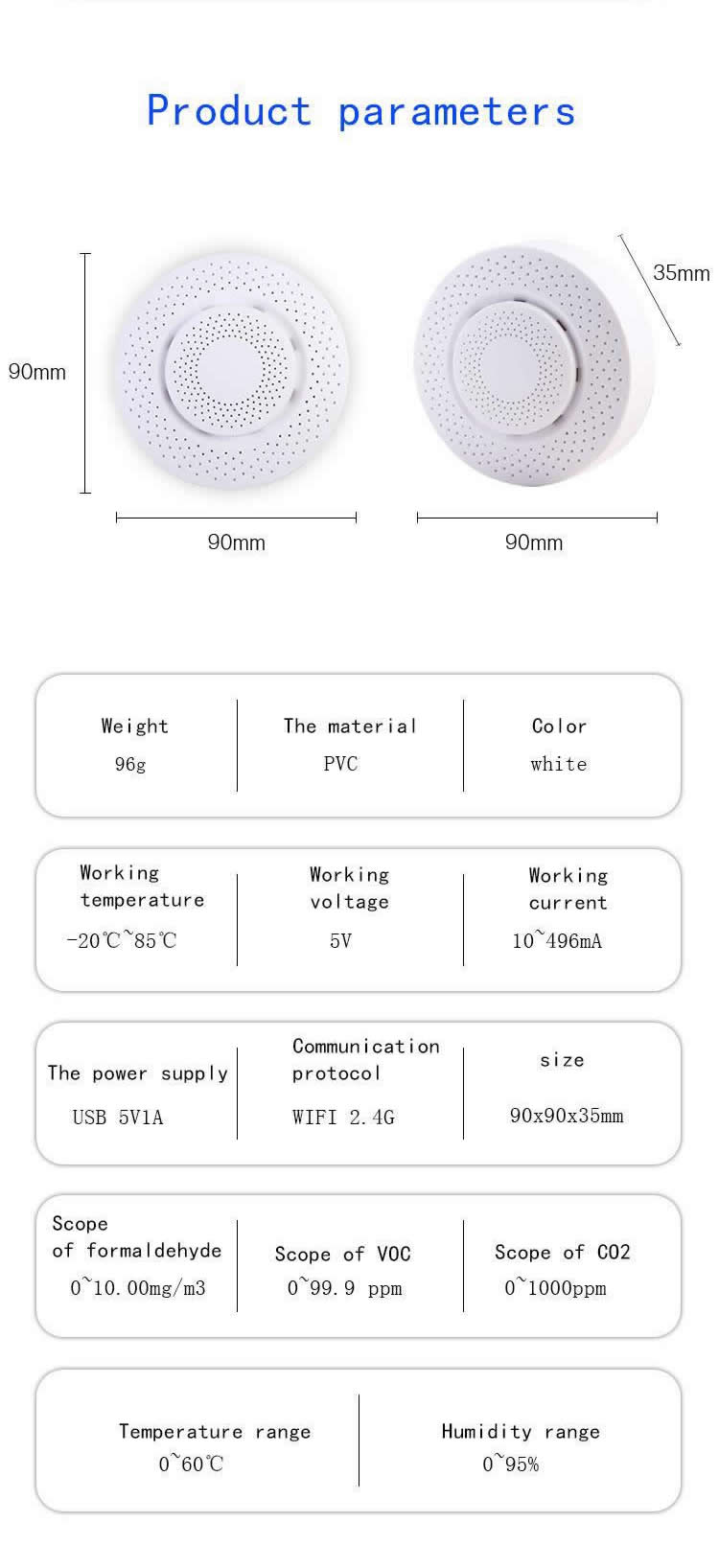 Product parameters

90mm

90mm

35mm

90mm

| Weight | The material | Color |
|---|---|---|
| 96g | PVC | white |

| Working temperature | Working voltage | Working current |
|---|---|---|
| -20℃~85℃ | 5V | 10~496mA |

| The power supply | Communication protocol | size |
|---|---|---|
| USB 5V1A | WIFI 2.4G | 90x90x35mm |

| Scope of formaldehyde | Scope of VOC | Scope of CO2 |
|---|---|---|
| 0~10.00mg/m3 | 0~99.9 ppm | 0~1000ppm |

| Temperature range | Humidity range |
|---|---|
| 0~60℃ | 0~95% |